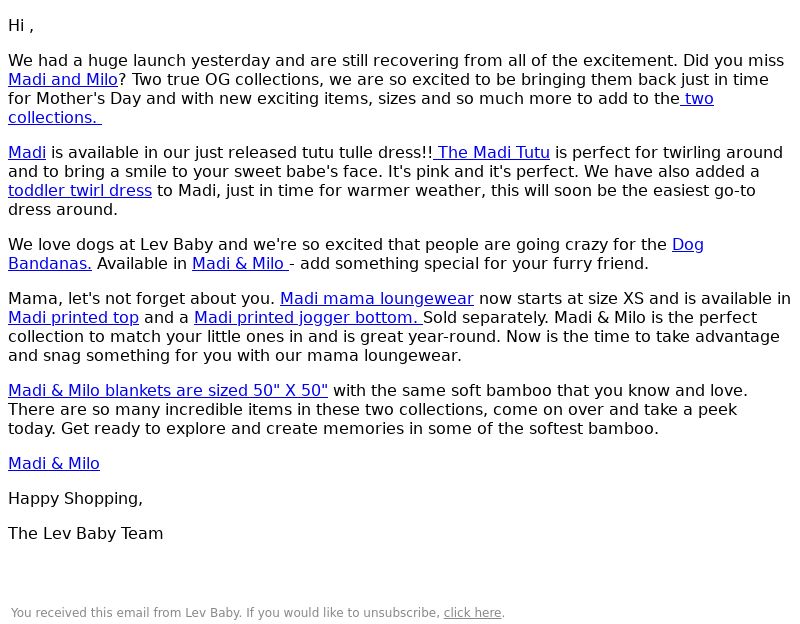 Hi ,

We had a huge launch yesterday and are still recovering from all of the excitement. Did you miss Madi and Milo? Two true OG collections, we are so excited to be bringing them back just in time for Mother's Day and with new exciting items, sizes and so much more to add to the two collections.

Madi is available in our just released tutu tulle dress!! The Madi Tutu is perfect for twirling around and to bring a smile to your sweet babe's face. It's pink and it's perfect. We have also added a toddler twirl dress to Madi, just in time for warmer weather, this will soon be the easiest go-to dress around.

We love dogs at Lev Baby and we're so excited that people are going crazy for the Dog Bandanas. Available in Madi & Milo - add something special for your furry friend.

Mama, let's not forget about you. Madi mama loungewear now starts at size XS and is available in Madi printed top and a Madi printed jogger bottom. Sold separately. Madi & Milo is the perfect collection to match your little ones in and is great year-round. Now is the time to take advantage and snag something for you with our mama loungewear.

Madi & Milo blankets are sized 50" X 50" with the same soft bamboo that you know and love. There are so many incredible items in these two collections, come on over and take a peek today. Get ready to explore and create memories in some of the softest bamboo.

Madi & Milo

Happy Shopping,

The Lev Baby Team

You received this email from Lev Baby. If you would like to unsubscribe, click here.